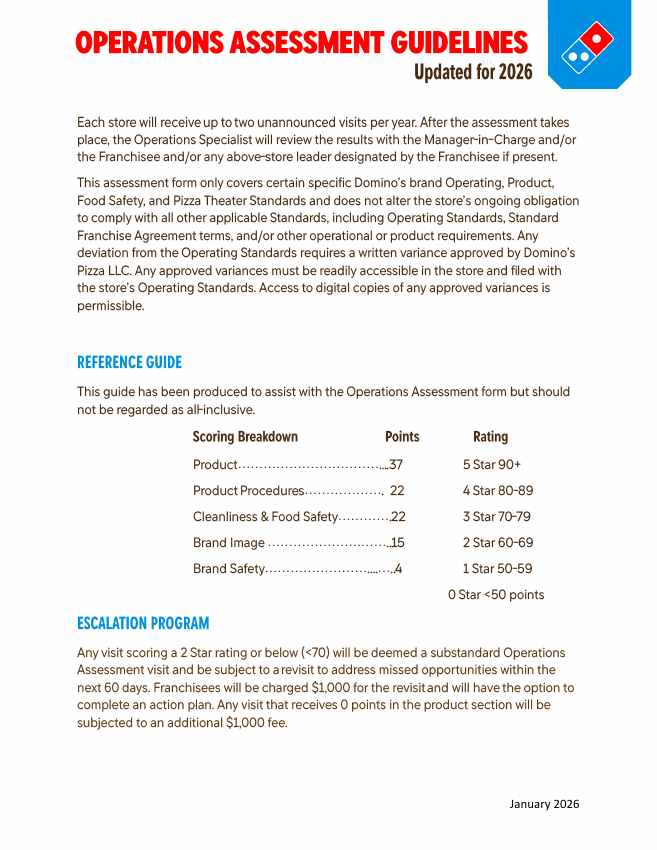 OPERATIONS ASSESSMENT GUIDELINES
Updated for 2026

Each store will receive up to two unannounced visits per year. After the assessment takes place, the Operations Specialist will review the results with the Manager-in-Charge and/or the Franchisee and/or any above-store leader designated by the Franchisee if present.

This assessment form only covers certain specific Domino's brand Operating, Product, Food Safety, and Pizza Theater Standards and does not alter the store's ongoing obligation to comply with all other applicable Standards, including Operating Standards, Standard Franchise Agreement terms, and/or other operational or product requirements. Any deviation from the Operating Standards requires a written variance approved by Domino's Pizza LLC. Any approved variances must be readily accessible in the store and filed with the store's Operating Standards. Access to digital copies of any approved variances is permissible.

REFERENCE GUIDE

This guide has been produced to assist with the Operations Assessment form but should not be regarded as all-inclusive.

| Scoring Breakdown | Points | Rating |
|---|---|---|
| Product | 37 | 5 Star 90+ |
| Product Procedures | 22 | 4 Star 80-89 |
| Cleanliness & Food Safety | 22 | 3 Star 70-79 |
| Brand Image | 15 | 2 Star 60-69 |
| Brand Safety | 4 | 1 Star 50-59 |
| | | 0 Star <50 points |

ESCALATION PROGRAM

Any visit scoring a 2 Star rating or below (<70) will be deemed a substandard Operations Assessment visit and be subject to a revisit to address missed opportunities within the next 60 days. Franchisees will be charged $1,000 for the revisit and will have the option to complete an action plan. Any visit that receives 0 points in the product section will be subjected to an additional $1,000 fee.

January 2026